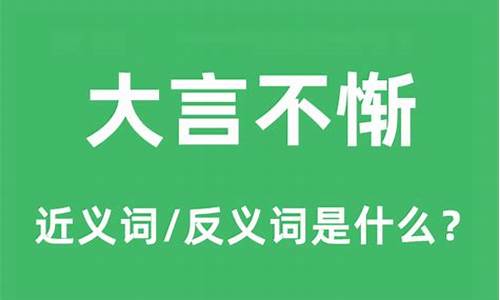 大言不惭

近义词/反义词是什么？